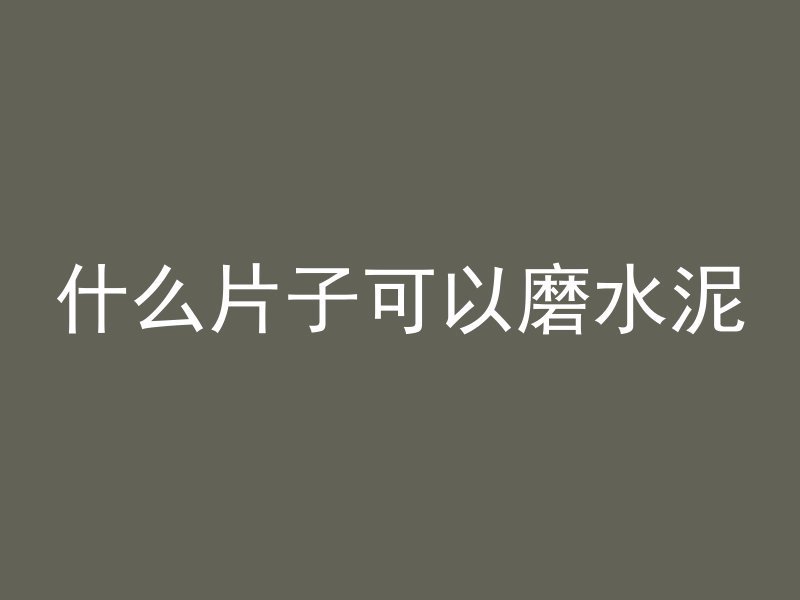 什么片子可以磨水泥